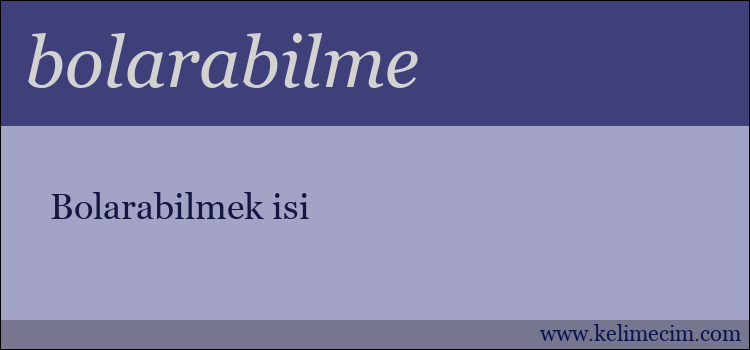 bolarabilme

Bolarabilmek isi

www.kelimecim.com